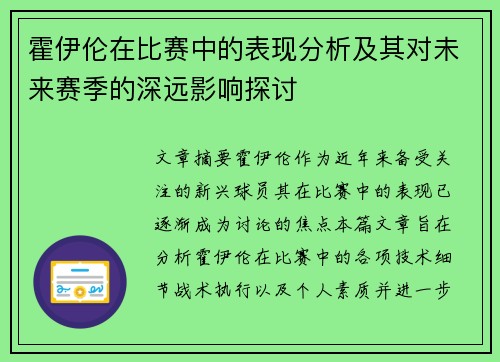 霍伊伦在比赛中的表现分析及其对未来赛季的深远影响探讨

文章摘要霍伊伦作为近年来备受关注的新兴球员其在比赛中的表现已逐渐成为讨论的焦点本篇文章旨在分析霍伊伦在比赛中的各项技术细节战术执行以及个人素质并进一步